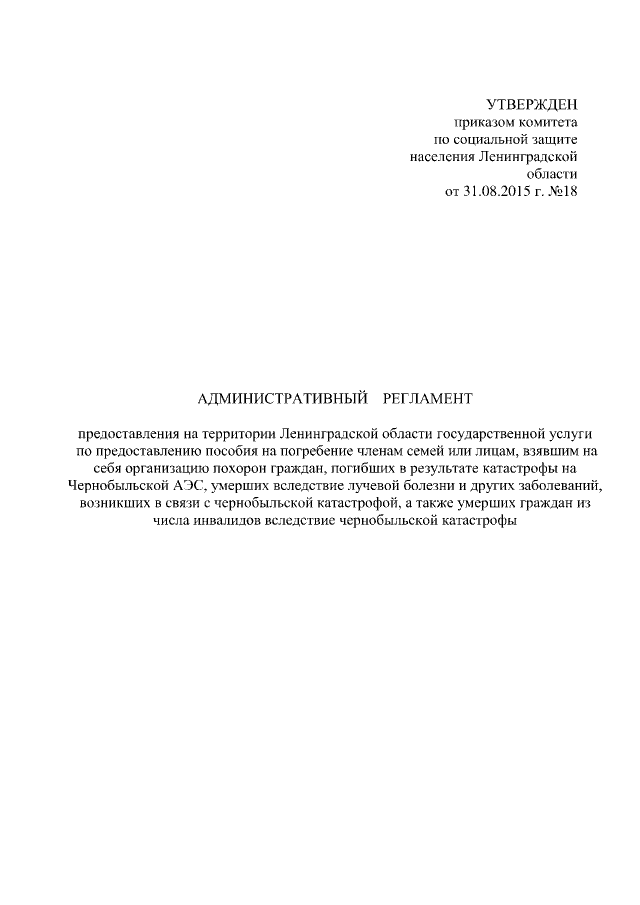 УТВЕРЖДЕН
приказом комитета
по социальной защите
населения Ленинградской
области
от 31.08.2015 г. №18

АДМИНИСТРАТИВНЫЙ РЕГЛАМЕНТ

предоставления на территории Ленинградской области государственной услуги по предоставлению пособия на погребение членам семей или лицам, взявшим на себя организацию похорон граждан, погибших в результате катастрофы на Чернобыльской АЭС, умерших вследствие лучевой болезни и других заболеваний, возникших в связи с чернобыльской катастрофой, а также умерших граждан из числа инвалидов вследствие чернобыльской катастрофы